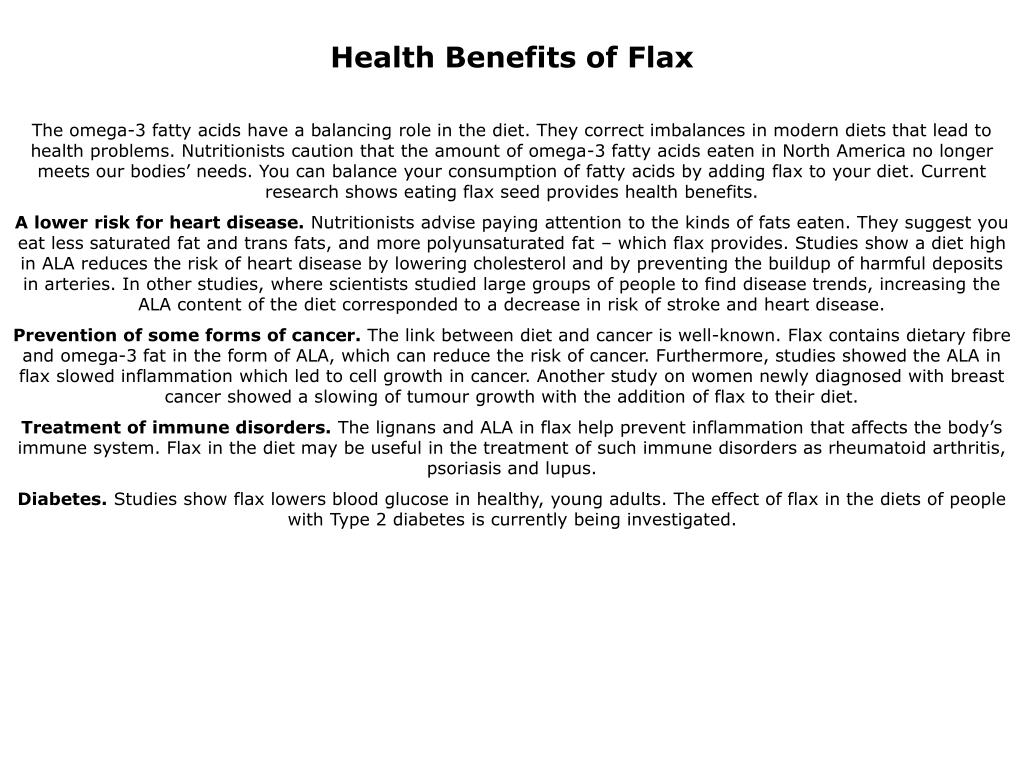 Health Benefits of Flax

The omega-3 fatty acids have a balancing role in the diet. They correct imbalances in modern diets that lead to health problems. Nutritionists caution that the amount of omega-3 fatty acids eaten in North America no longer meets our bodies' needs. You can balance your consumption of fatty acids by adding flax to your diet. Current research shows eating flax seed provides health benefits.

A lower risk for heart disease. Nutritionists advise paying attention to the kinds of fats eaten. They suggest you eat less saturated fat and trans fats, and more polyunsaturated fat – which flax provides. Studies show a diet high in ALA reduces the risk of heart disease by lowering cholesterol and by preventing the buildup of harmful deposits in arteries. In other studies, where scientists studied large groups of people to find disease trends, increasing the ALA content of the diet corresponded to a decrease in risk of stroke and heart disease.

Prevention of some forms of cancer. The link between diet and cancer is well-known. Flax contains dietary fibre and omega-3 fat in the form of ALA, which can reduce the risk of cancer. Furthermore, studies showed the ALA in flax slowed inflammation which led to cell growth in cancer. Another study on women newly diagnosed with breast cancer showed a slowing of tumour growth with the addition of flax to their diet.

Treatment of immune disorders. The lignans and ALA in flax help prevent inflammation that affects the body's immune system. Flax in the diet may be useful in the treatment of such immune disorders as rheumatoid arthritis, psoriasis and lupus.

Diabetes. Studies show flax lowers blood glucose in healthy, young adults. The effect of flax in the diets of people with Type 2 diabetes is currently being investigated.